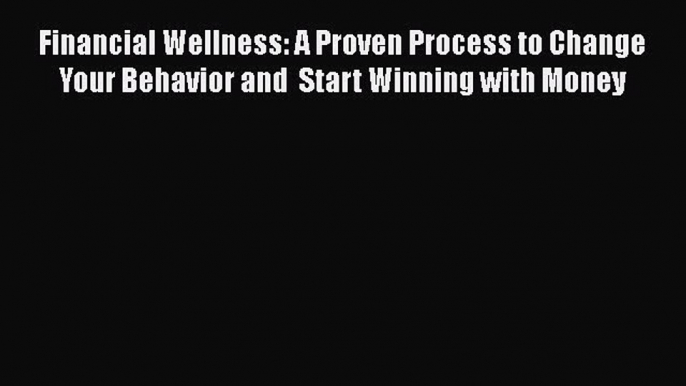 Financial Wellness: A Proven Process to Change Your Behavior and  Start Winning with Money